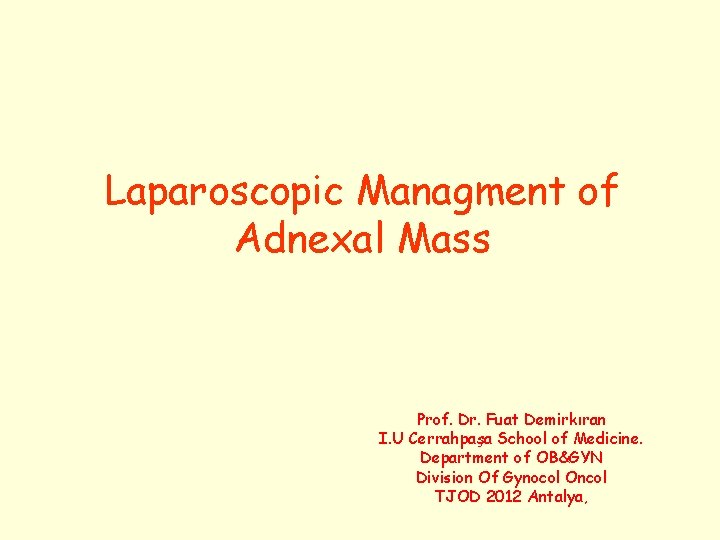 Laparoscopic Managment of Adnexal Mass

Prof. Dr. Fuat Demirkıran
I.U Cerrahpaşa School of Medicine.
Department of OB&GYN
Division Of Gynocol Oncol
TJOD 2012 Antalya,